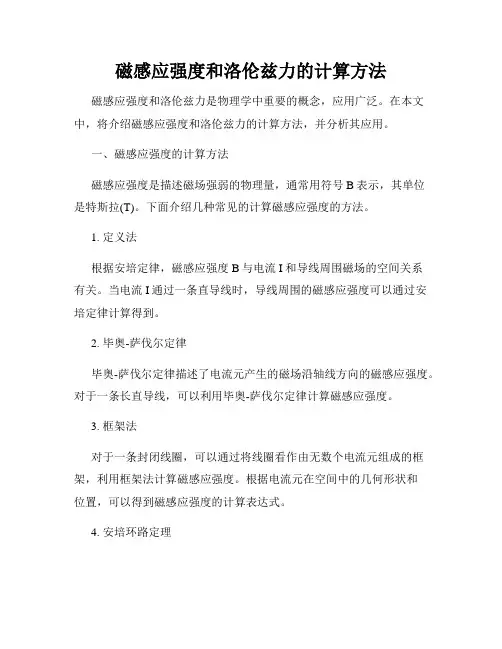 磁感应强度和洛伦兹力的计算方法

磁感应强度和洛伦兹力是物理学中重要的概念，应用广泛。在本文中，将介绍磁感应强度和洛伦兹力的计算方法，并分析其应用。

一、磁感应强度的计算方法

磁感应强度是描述磁场强弱的物理量，通常用符号 B 表示，其单位是特斯拉(T)。下面介绍几种常见的计算磁感应强度的方法。

1. 定义法

根据安培定律，磁感应强度 B 与电流 I 和导线周围磁场的空间关系有关。当电流 I 通过一条直导线时，导线周围的磁感应强度可以通过安培定律计算得到。

2. 毕奥-萨伐尔定律

毕奥-萨伐尔定律描述了电流元产生的磁场沿轴线方向的磁感应强度。对于一条长直导线，可以利用毕奥-萨伐尔定律计算磁感应强度。

3. 框架法

对于一条封闭线圈，可以通过将线圈看作由无数个电流元组成的框架，利用框架法计算磁感应强度。根据电流元在空间中的几何形状和位置，可以得到磁感应强度的计算表达式。

4. 安培环路定理